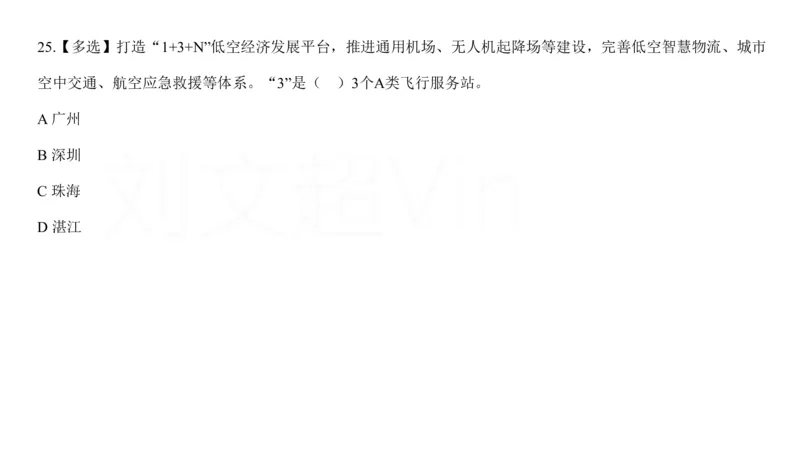 25.【多选】打造“1+3+N”低空经济发展平台，推进通用机场、无人机起降场等建设，完善低空智慧物流、城市空中交通、航空应急救援等体系。“3”是（ ）3个A类飞行服务站。

A 广州

B 深圳

C 珠海

D 湛江

刘文超Vin